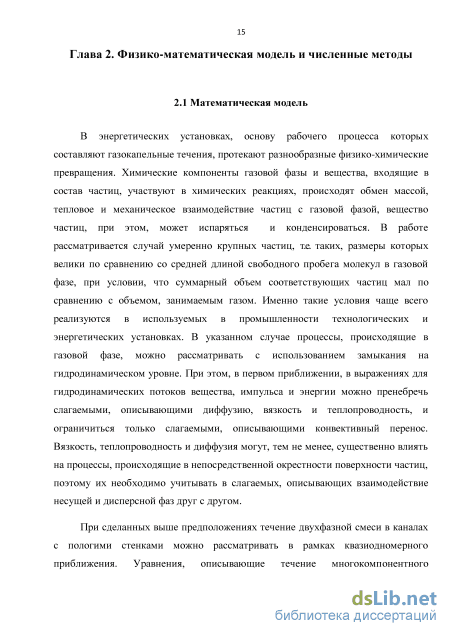 15

Глава 2. Физико-математическая модель и численные методы

2.1 Математическая модель

В энергетических установках, основу рабочего процесса которых составляют газокапельные течения, протекают разнообразные физико-химические превращения. Химические компоненты газовой фазы и вещества, входящие в состав частиц, участвуют в химических реакциях, происходят обмен массой, тепловое и механическое взаимодействие частиц с газовой фазой, вещество частиц, при этом, может испаряться и конденсироваться. В работе рассматривается случай умеренно крупных частиц, т.е. таких, размеры которых велики по сравнению со средней длиной свободного пробега молекул в газовой фазе, при условии, что суммарный объем соответствующих частиц мал по сравнению с объемом, занимаемым газом. Именно такие условия чаще всего реализуются в используемых в промышленности технологических и энергетических установках. В указанном случае процессы, происходящие в газовой фазе, можно рассматривать с использованием замыкания на гидродинамическом уровне. При этом, в первом приближении, в выражениях для гидродинамических потоков вещества, импульса и энергии можно пренебречь слагаемыми, описывающими диффузию, вязкость и теплопроводность, и ограничиться только слагаемыми, описывающими конвективный перенос. Вязкость, теплопроводность и диффузия могут, тем не менее, существенно влиять на процессы, происходящие в непосредственной окрестности поверхности частиц, поэтому их необходимо учитывать в слагаемых, описывающих взаимодействие несущей и дисперсной фаз друг с другом.

При сделанных выше предположениях течение двухфазной смеси в каналах с пологими стенками можно рассматривать в рамках квазиодномерного приближения. Уравнения, описывающие течение многокомпонентного

dsLib.net
библиотека диссертаций